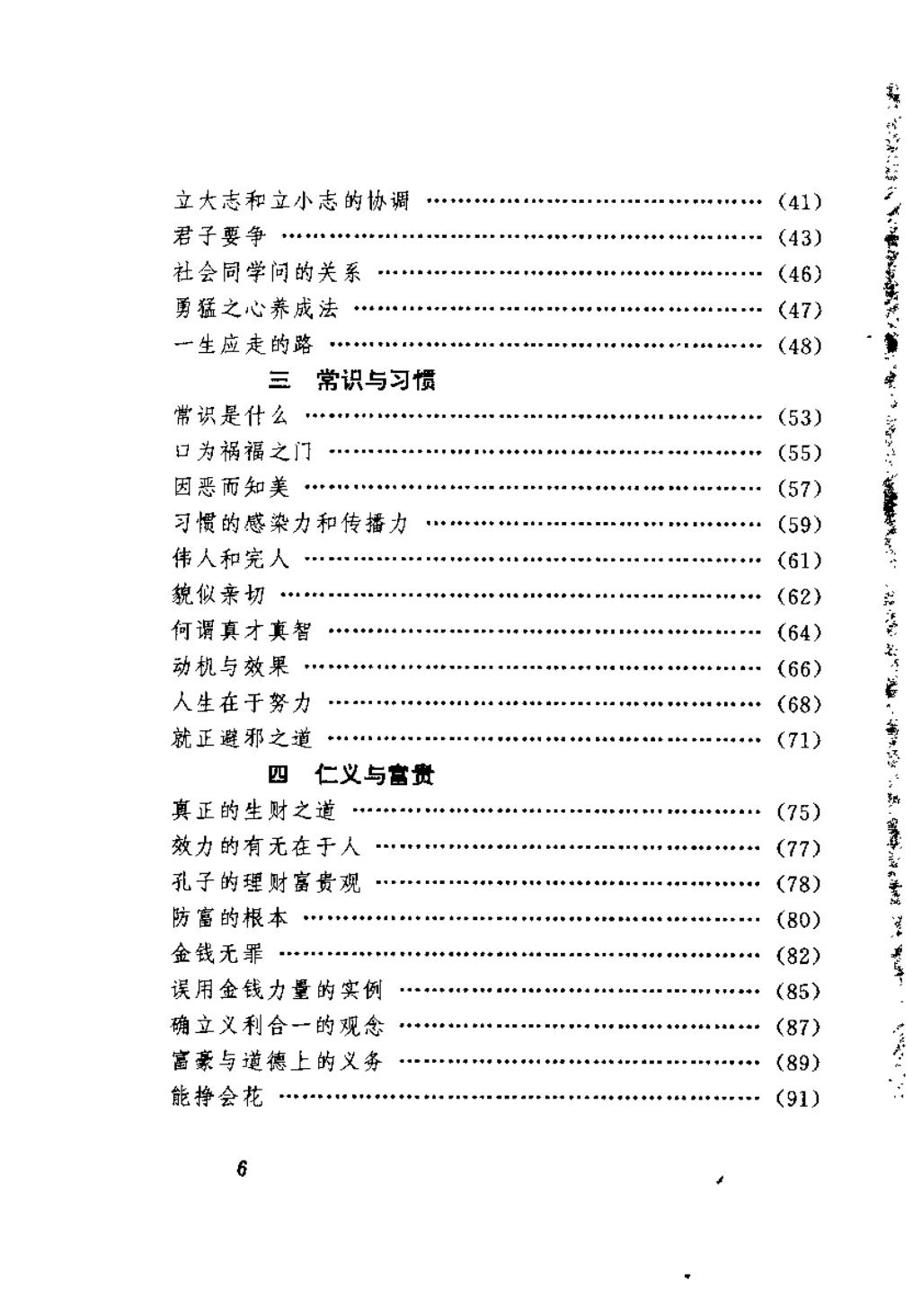 立大志和立小志的协调 …………………………………… (41)
君子要争 …………………………………………………… (43)
社会同学问的关系 ………………………………………… (46)
勇猛之心养成法 …………………………………………… (47)
一生应走的路 ……………………………………………… (48)

三 常识与习惯

常识是什么 ………………………………………………… (53)
口为祸福之门 ……………………………………………… (55)
因恶而知美 ………………………………………………… (57)
习惯的感染力和传播力 …………………………………… (59)
伟人和完人 ………………………………………………… (61)
貌似亲切 …………………………………………………… (62)
何谓真才真智 ……………………………………………… (64)
动机与效果 ………………………………………………… (66)
人生在于努力 ……………………………………………… (68)
就正避邪之道 ……………………………………………… (71)

四 仁义与富贵

真正的生财之道 …………………………………………… (75)
效力的有无在于人 ………………………………………… (77)
孔子的理财富贵观 ………………………………………… (78)
防富的根本 ………………………………………………… (80)
金钱无罪 …………………………………………………… (82)
误用金钱力量的实例 ……………………………………… (85)
确立义利合一的观念 ……………………………………… (87)
富豪与道德上的义务 ……………………………………… (89)
能挣会花 …………………………………………………… (91)

6